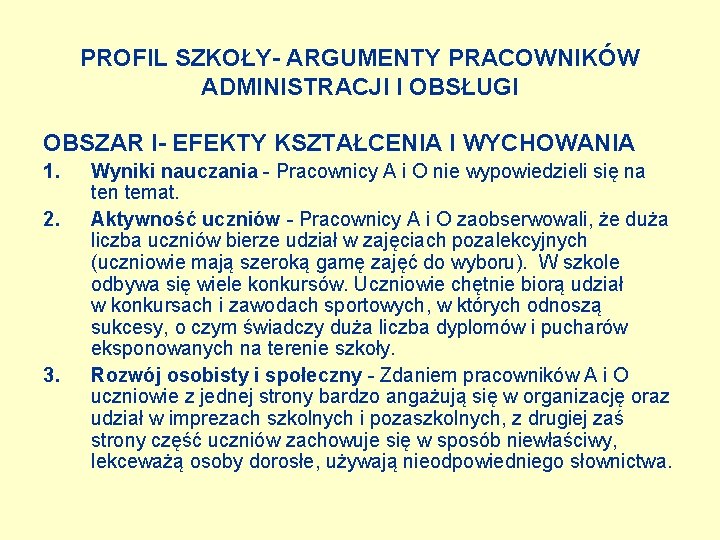 PROFIL SZKOŁY- ARGUMENTY PRACOWNIKÓW ADMINISTRACJI I OBSŁUGI

OBSZAR I- EFEKTY KSZTAŁCENIA I WYCHOWANIA

1. Wyniki nauczania - Pracownicy A i O nie wypowiedzieli się na ten temat.

2. Aktywność uczniów - Pracownicy A i O zaobserwowali, że duża liczba uczniów bierze udział w zajęciach pozalekcyjnych (uczniowie mają szeroką gamę zajęć do wyboru). W szkole odbywa się wiele konkursów. Uczniowie chętnie biorą udział w konkursach i zawodach sportowych, w których odnoszą sukcesy, o czym świadczy duża liczba dyplomów i pucharów eksponowanych na terenie szkoły.

3. Rozwój osobisty i społeczny - Zdaniem pracowników A i O uczniowie z jednej strony bardzo angażują się w organizację oraz udział w imprezach szkolnych i pozaszkolnych, z drugiej zaś strony część uczniów zachowuje się w sposób niewłaściwy, lekceważą osoby dorosłe, używają nieodpowiedniego słownictwa.